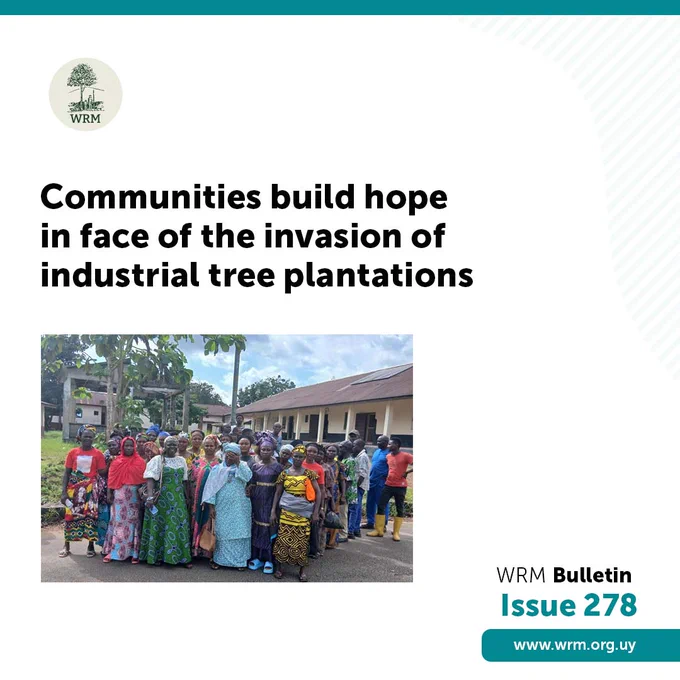 WRM

Communities build hope in face of the invasion of industrial tree plantations

WRM Bulletin
Issue 278

www.wrm.org.uy